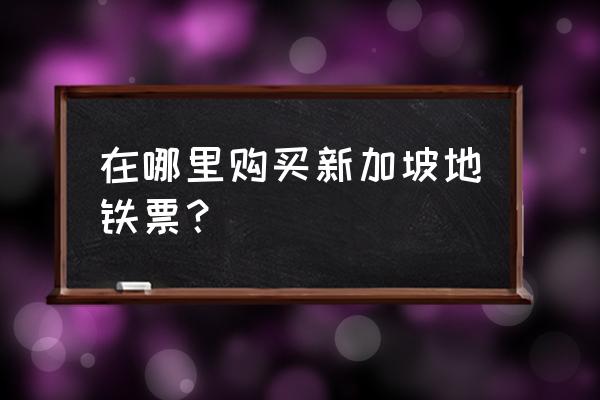 在哪里购买新加坡地铁票？